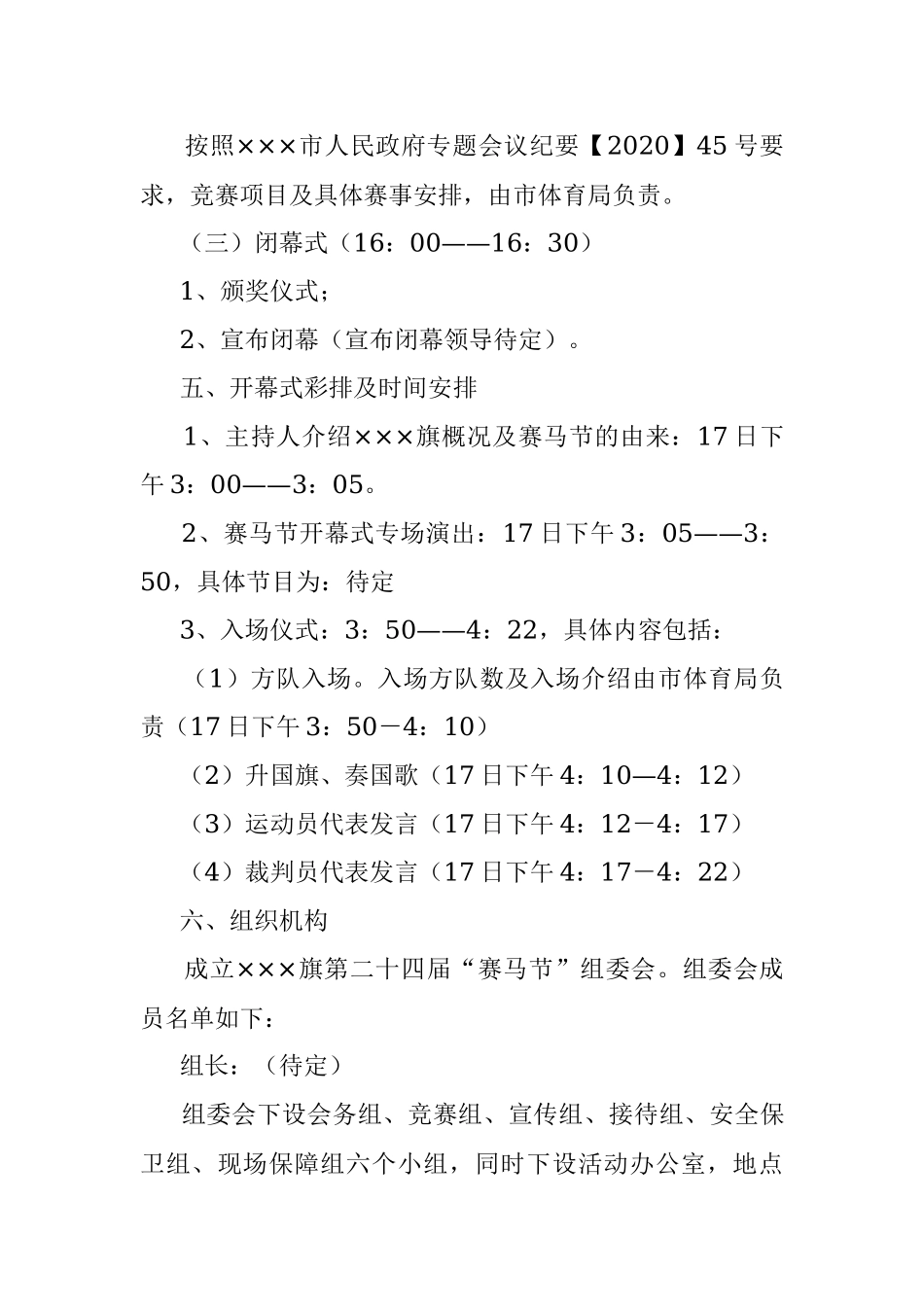 按照×××市人民政府专题会议纪要【2020】45号要求，竞赛项目及具体赛事安排，由市体育局负责。

（三）闭幕式（16：00——16：30）

1、颁奖仪式；

2、宣布闭幕（宣布闭幕领导待定）。

五、开幕式彩排及时间安排

1、主持人介绍×××旗概况及赛马节的由来：17日下午3：00——3：05。

2、赛马节开幕式专场演出：17日下午3：05——3：50，具体节目为：待定

3、入场仪式：3：50——4：22，具体内容包括：

（1）方队入场。入场方队数及入场介绍由市体育局负责（17日下午3：50－4：10）

（2）升国旗、奏国歌（17日下午4：10—4：12）

（3）运动员代表发言（17日下午4：12－4：17）

（4）裁判员代表发言（17日下午4：17－4：22）

六、组织机构

成立×××旗第二十四届“赛马节”组委会。组委会成员名单如下：

组长：（待定）

组委会下设会务组、竞赛组、宣传组、接待组、安全保卫组、现场保障组六个小组，同时下设活动办公室，地点